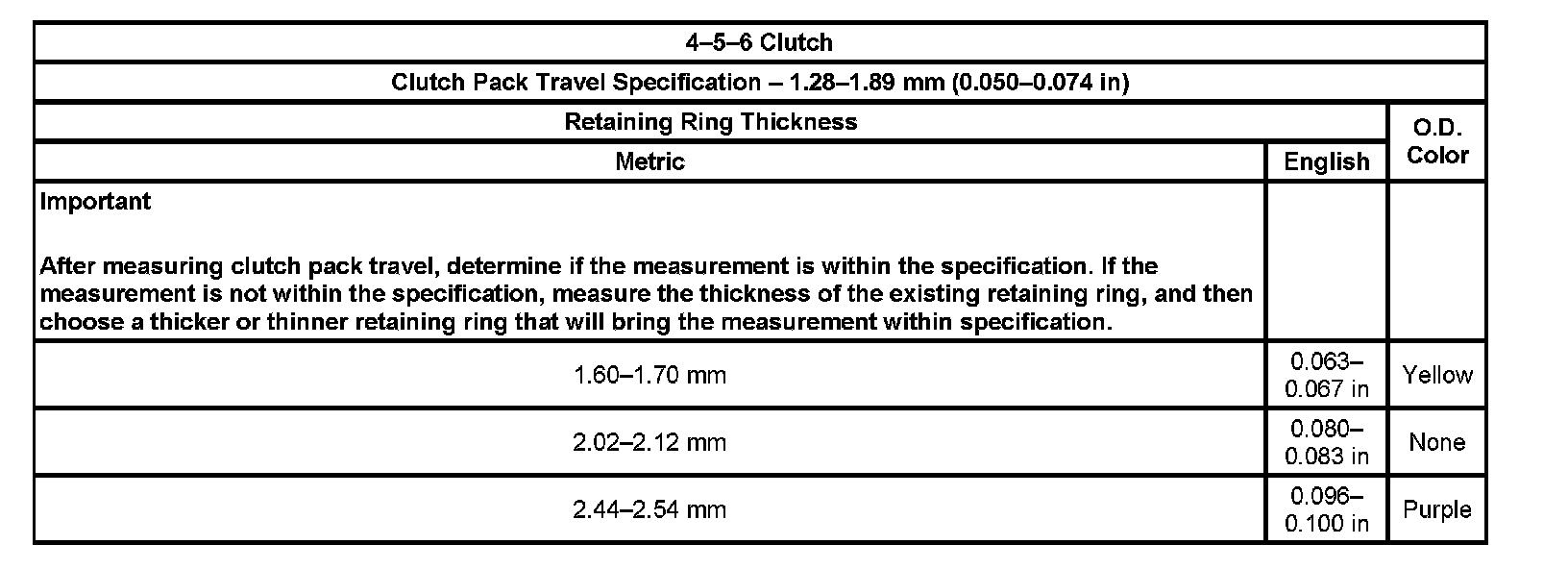 | 4–5–6 Clutch | | |
|---|---|---|
| Clutch Pack Travel Specification – 1.28–1.89 mm (0.050–0.074 in) | | |
| Retaining Ring Thickness | | O.D. Color |
| Metric | English | |
| Important After measuring clutch pack travel, determine if the measurement is within the specification. If the measurement is not within the specification, measure the thickness of the existing retaining ring, and then choose a thicker or thinner retaining ring that will bring the measurement within specification. | | |
| 1.60–1.70 mm | 0.063–0.067 in | Yellow |
| 2.02–2.12 mm | 0.080–0.083 in | None |
| 2.44–2.54 mm | 0.096–0.100 in | Purple |